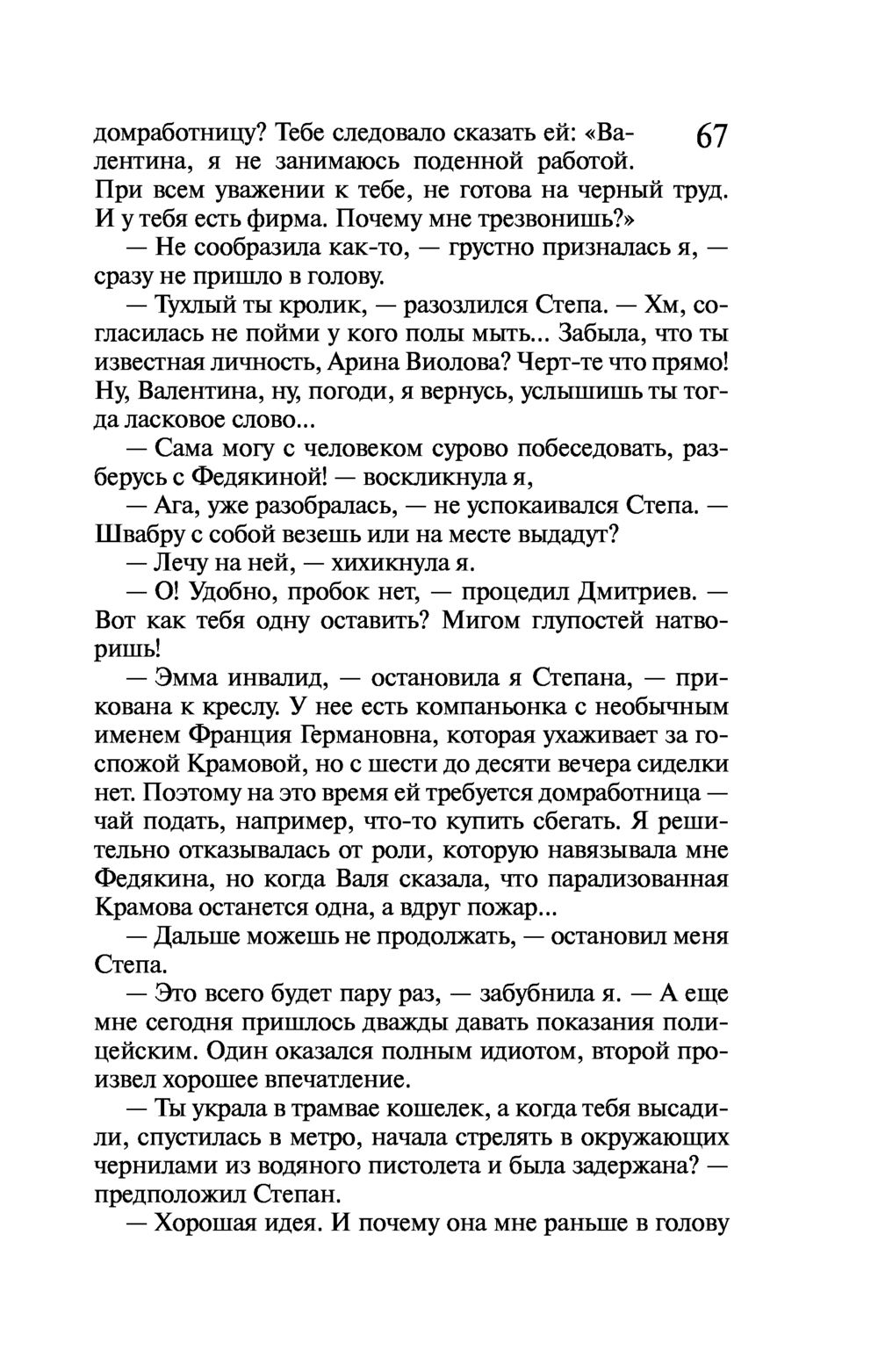 67

домработницу? Тебе следовало сказать ей: «Валентина, я не занимаюсь поденной работой. При всем уважении к тебе, не готова на черный труд. И у тебя есть фирма. Почему мне трезвонишь?»

— Не сообразила как-то, — грустно призналась я, — сразу не пришло в голову.

— Тухлый ты кролик, — разозлился Степа. — Хм, согласилась не пойми у кого полы мыть... Забыла, что ты известная личность, Арина Виолова? Черт-те что прямо! Ну, Валентина, ну, погоди, я вернусь, услышишь ты тогда ласковое слово...

— Сама могу с человеком сурово побеседовать, разберусь с Федякиной! — воскликнула я,

— Ага, уже разобралась, — не успокаивался Степа. — Швабру с собой везешь или на месте выдадут?

— Лечу на ней, — хихикнула я.

— О! Удобно, пробок нет, — процедил Дмитриев. — Вот как тебя одну оставить? Мигом глупостей натворишь!

— Эмма инвалид, — остановила я Степана, — прикована к креслу. У нее есть компаньонка с необычным именем Франция Германовна, которая ухаживает за госпожой Крамовой, но с шести до десяти вечера сиделки нет. Поэтому на это время ей требуется домработница — чай подать, например, что-то купить сбегать. Я решительно отказывалась от роли, которую навязывала мне Федякина, но когда Валя сказала, что парализованная Крамова останется одна, а вдруг пожар...

— Дальше можешь не продолжать, — остановил меня Степа.

— Это всего будет пару раз, — забубнила я. — А еще мне сегодня пришлось дважды давать показания полицейским. Один оказался полным идиотом, второй произвел хорошее впечатление.

— Ты украла в трамвае кошелек, а когда тебя высадили, спустилась в метро, начала стрелять в окружающих чернилами из водяного пистолета и была задержана? — предположил Степан.

— Хорошая идея. И почему она мне раньше в голову